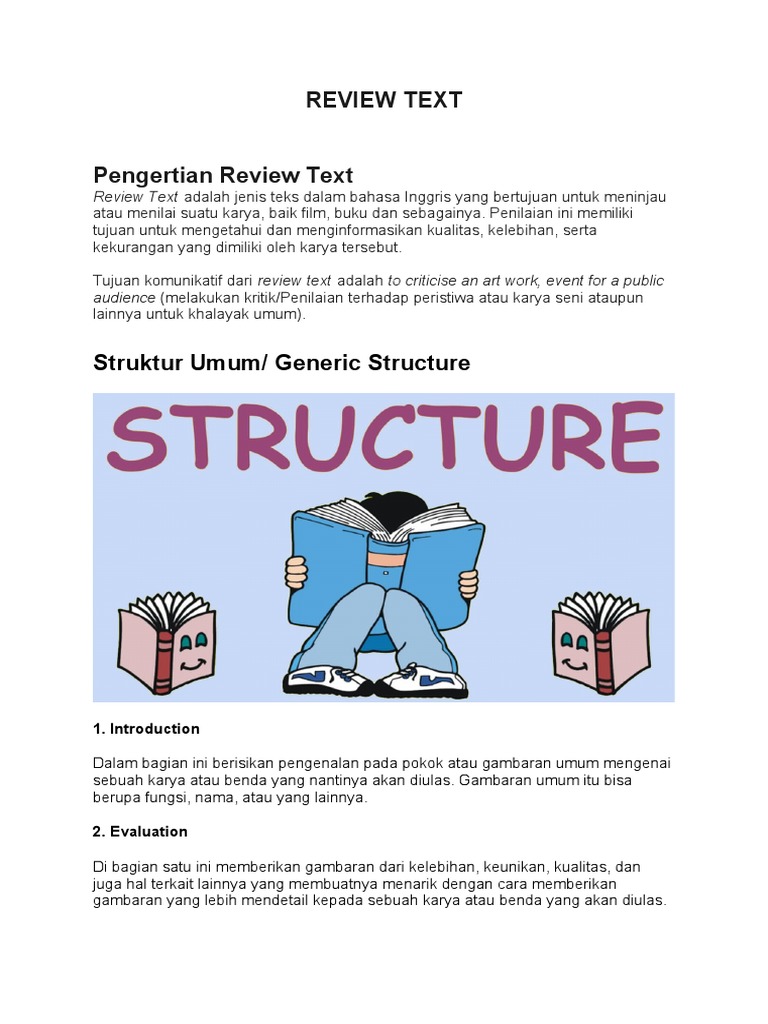 REVIEW TEXT

Pengertian Review Text

Review Text adalah jenis teks dalam bahasa Inggris yang bertujuan untuk meninjau atau menilai suatu karya, baik film, buku dan sebagainya. Penilaian ini memiliki tujuan untuk mengetahui dan menginformasikan kualitas, kelebihan, serta kekurangan yang dimiliki oleh karya tersebut.

Tujuan komunikatif dari review text adalah to criticise an art work, event for a public audience (melakukan kritik/Penilaian terhadap peristiwa atau karya seni ataupun lainnya untuk khalayak umum).

Struktur Umum/ Generic Structure

STRUCTURE

1. Introduction

Dalam bagian ini berisikan pengenalan pada pokok atau gambaran umum mengenai sebuah karya atau benda yang nantinya akan diulas. Gambaran umum itu bisa berupa fungsi, nama, atau yang lainnya.

2. Evaluation

Di bagian satu ini memberikan gambaran dari kelebihan, keunikan, kualitas, dan juga hal terkait lainnya yang membuatnya menarik dengan cara memberikan gambaran yang lebih mendetail kepada sebuah karya atau benda yang akan diulas.